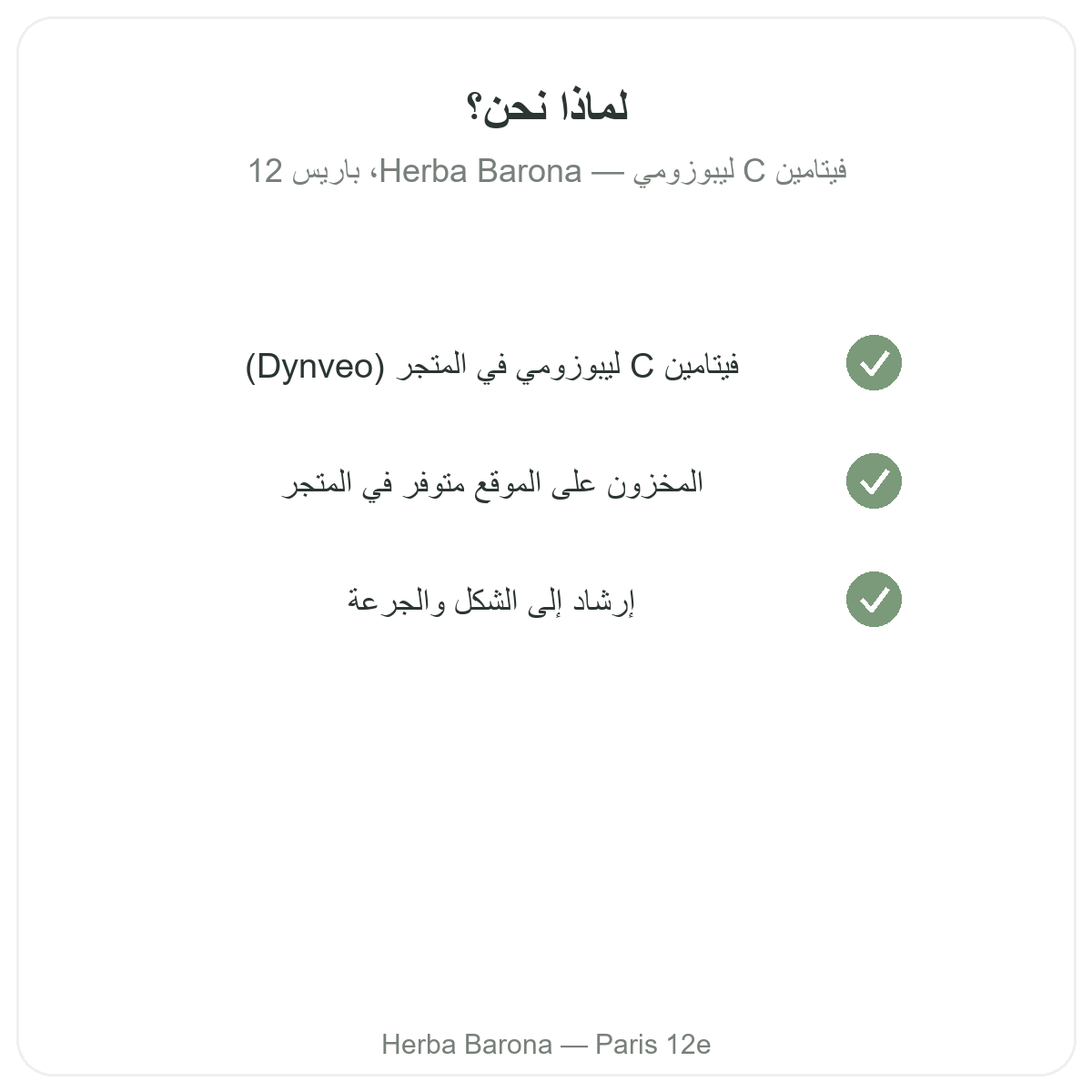 لماذا نحن؟

فيتامين C ليبوزومي — Herba Barona، باريس 12

فيتامين C ليبوزومي في المتجر (Dynveo)

المخزون على الموقع متوفر في المتجر

إرشاد إلى الشكل والجرعة

Herba Barona — Paris 12e